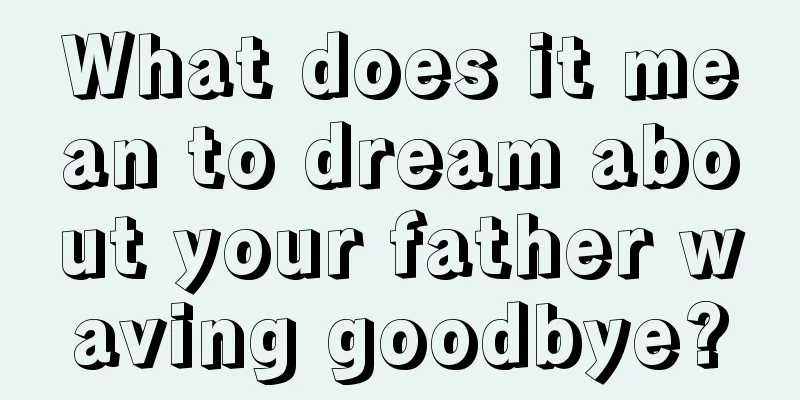 What does it mean to dream about your father waving goodbye?